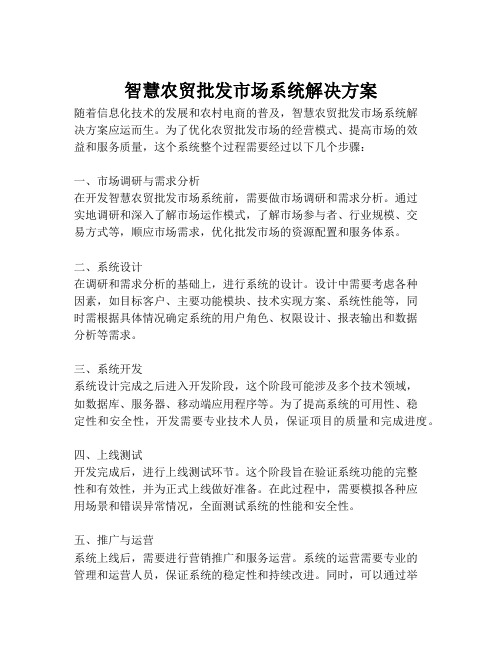 智慧农贸批发市场系统解决方案

随着信息化技术的发展和农村电商的普及，智慧农贸批发市场系统解决方案应运而生。为了优化农贸批发市场的经营模式、提高市场的效益和服务质量，这个系统整个过程需要经过以下几个步骤：

一、市场调研与需求分析
在开发智慧农贸批发市场系统前，需要做市场调研和需求分析。通过实地调研和深入了解市场运作模式，了解市场参与者、行业规模、交易方式等，顺应市场需求，优化批发市场的资源配置和服务体系。

二、系统设计
在调研和需求分析的基础上，进行系统的设计。设计中需要考虑各种因素，如目标客户、主要功能模块、技术实现方案、系统性能等，同时需根据具体情况确定系统的用户角色、权限设计、报表输出和数据分析等需求。

三、系统开发
系统设计完成之后进入开发阶段，这个阶段可能涉及多个技术领域，如数据库、服务器、移动端应用程序等。为了提高系统的可用性、稳定性和安全性，开发需要专业技术人员，保证项目的质量和完成进度。

四、上线测试
开发完成后，进行上线测试环节。这个阶段旨在验证系统功能的完整性和有效性，并为正式上线做好准备。在此过程中，需要模拟各种应用场景和错误异常情况，全面测试系统的性能和安全性。

五、推广与运营
系统上线后，需要进行营销推广和服务运营。系统的运营需要专业的管理和运营人员，保证系统的稳定性和持续改进。同时，可以通过举